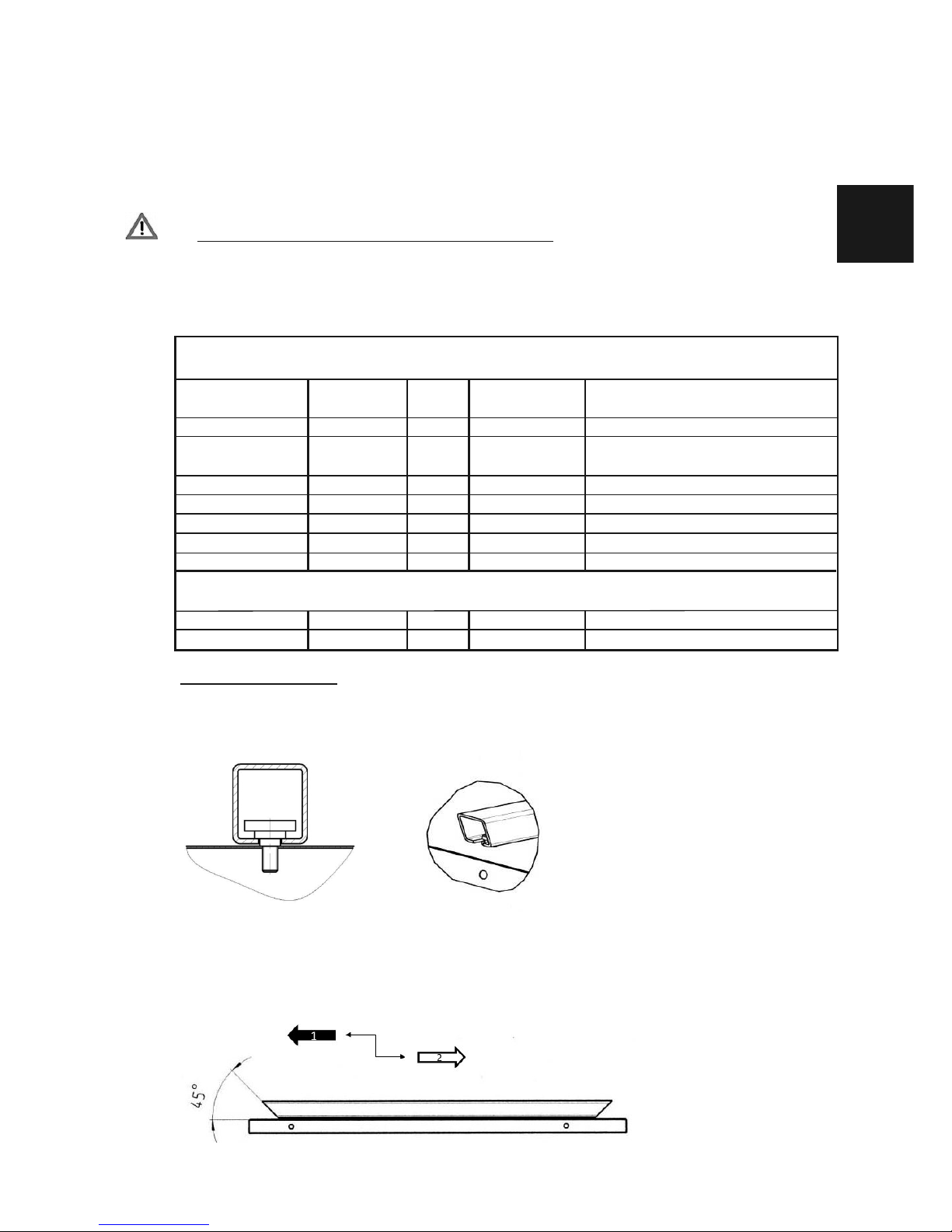 1

2

45°